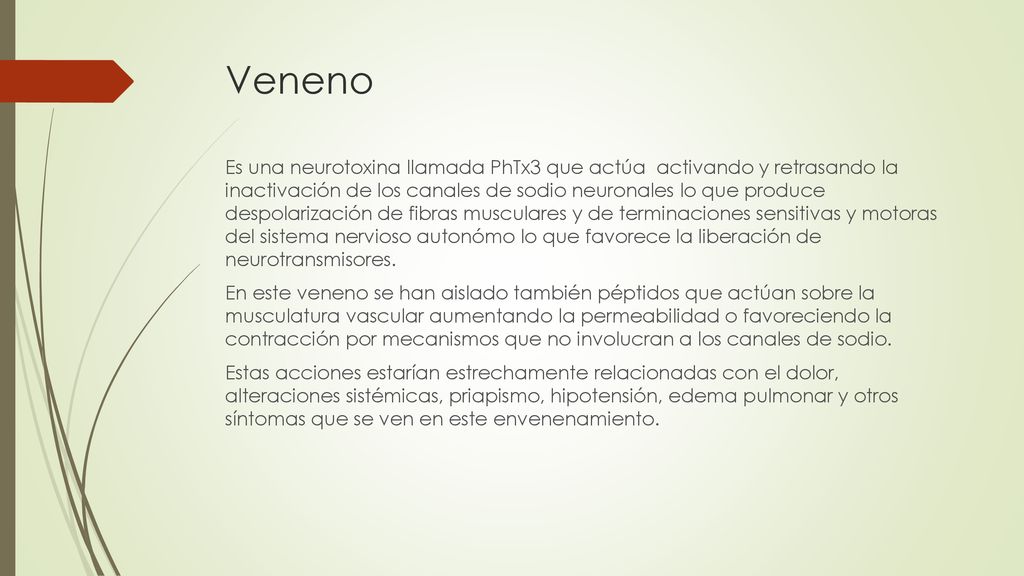 Veneno

Es una neurotoxina llamada PhTx3 que actúa  activando y retrasando la inactivación de los canales de sodio neuronales lo que produce despolarización de fibras musculares y de terminaciones sensitivas y motoras del sistema nervioso autonómo lo que favorece la liberación de neurotransmisores.

En este veneno se han aislado también péptidos que actúan sobre la musculatura vascular aumentando la permeabilidad o favoreciendo la contracción por mecanismos que no involucran a los canales de sodio.

Estas acciones estarían estrechamente relacionadas con el dolor, alteraciones sistémicas, priapismo, hipotensión, edema pulmonar y otros síntomas que se ven en este envenenamiento.